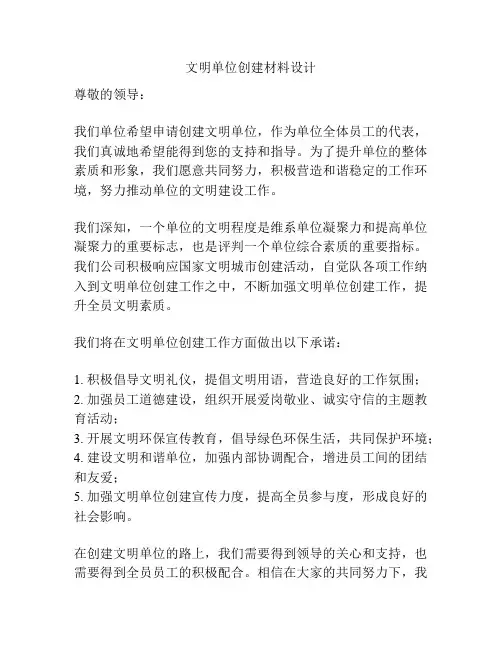 文明单位创建材料设计

尊敬的领导：

我们单位希望申请创建文明单位，作为单位全体员工的代表，我们真诚地希望能得到您的支持和指导。为了提升单位的整体素质和形象，我们愿意共同努力，积极营造和谐稳定的工作环境，努力推动单位的文明建设工作。

我们深知，一个单位的文明程度是维系单位凝聚力和提高单位凝聚力的重要标志，也是评判一个单位综合素质的重要指标。我们公司积极响应国家文明城市创建活动，自觉队各项工作纳入到文明单位创建工作之中，不断加强文明单位创建工作，提升全员文明素质。

我们将在文明单位创建工作方面做出以下承诺：

1. 积极倡导文明礼仪，提倡文明用语，营造良好的工作氛围；
2. 加强员工道德建设，组织开展爱岗敬业、诚实守信的主题教育活动；
3. 开展文明环保宣传教育，倡导绿色环保生活，共同保护环境；
4. 建设文明和谐单位，加强内部协调配合，增进员工间的团结和友爱；
5. 加强文明单位创建宣传力度，提高全员参与度，形成良好的社会影响。

在创建文明单位的路上，我们需要得到领导的关心和支持，也需要得到全员员工的积极配合。相信在大家的共同努力下，我